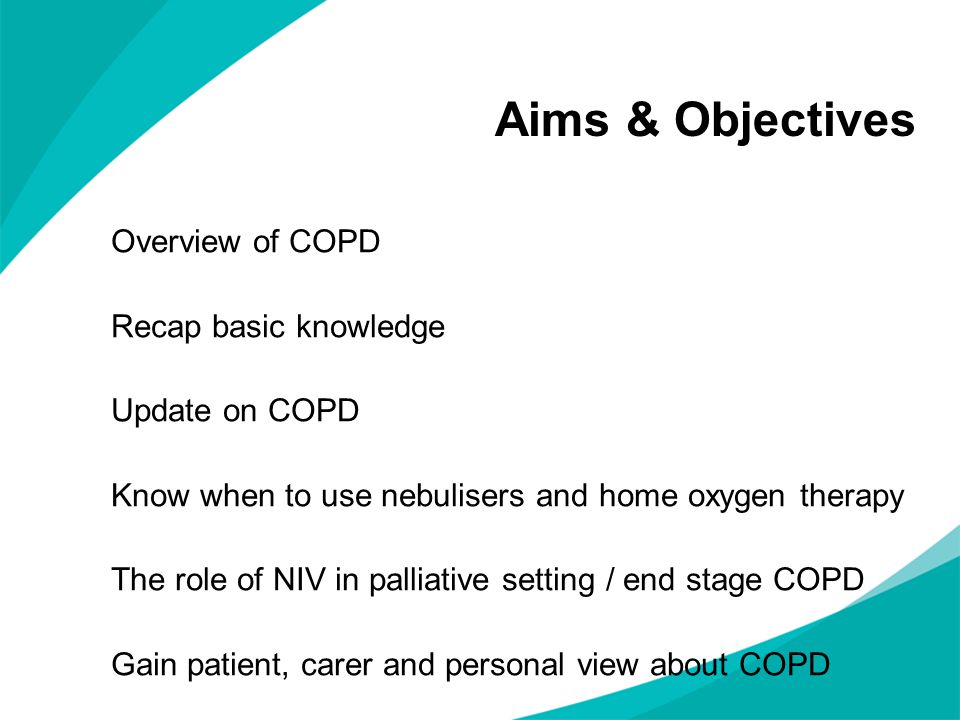 Aims & Objectives

Overview of COPD

Recap basic knowledge

Update on COPD

Know when to use nebulisers and home oxygen therapy

The role of NIV in palliative setting / end stage COPD

Gain patient, carer and personal view about COPD